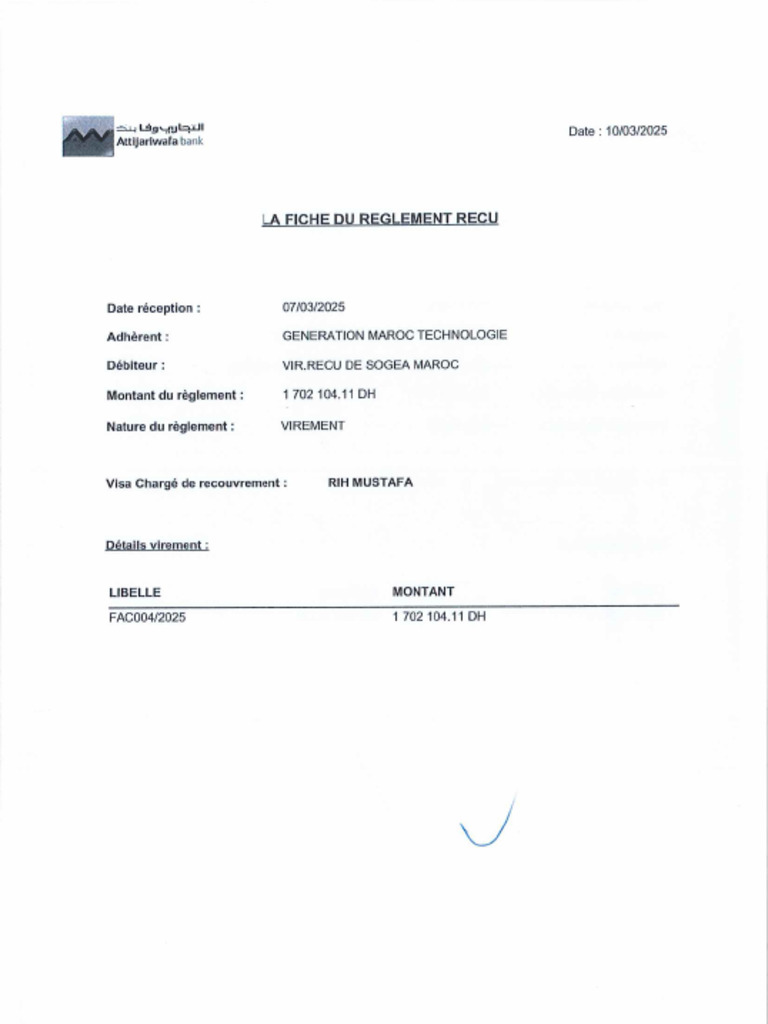 التجاري وفا بنك
Attijariwafa bank

Date : 10/03/2025

LA FICHE DU REGLEMENT RECU

Date réception : 07/03/2025

Adhèrent : GENERATION MAROC TECHNOLOGIE

Débiteur : VIR.RECU DE SOGEA MAROC

Montant du règlement : 1 702 104.11 DH

Nature du règlement : VIREMENT

Visa Chargé de recouvrement : RIH MUSTAFA

Détails virement :

| LIBELLE | MONTANT |
|---|---|
| FAC004/2025 | 1 702 104.11 DH |